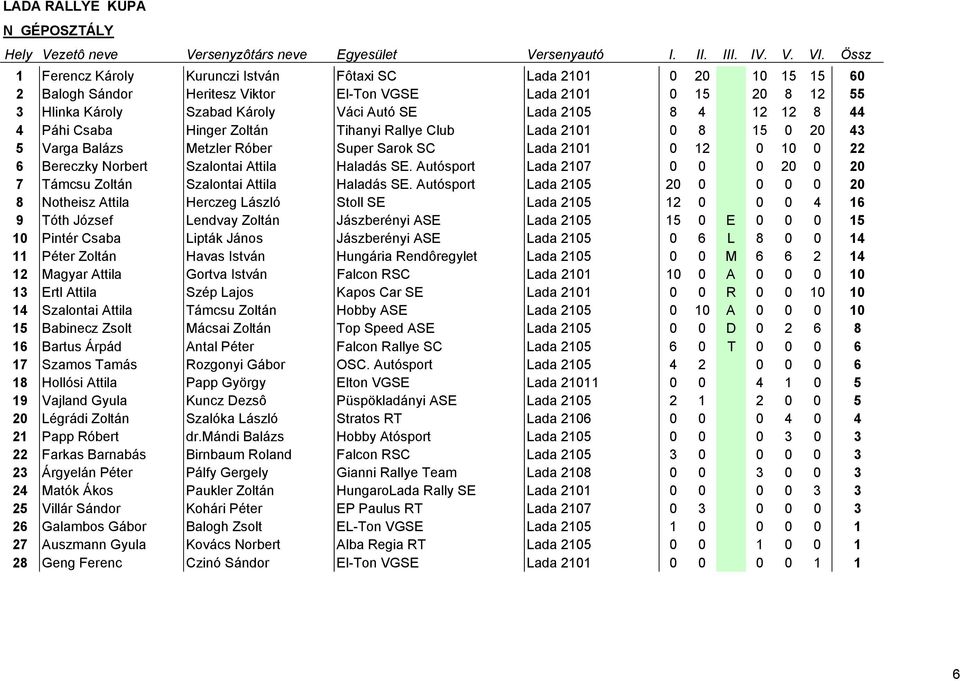 LADA RALLYE KUPA

N GÉPOSZTÁLY

| Hely | Vezetô neve | Versenyzôtárs neve | Egyesület | Versenyautó | I. | II. | III. | IV. | V. | VI. | Össz |
|---|---|---|---|---|---|---|---|---|---|---|---|
| 1 | Ferencz Károly | Kurunczi István | Fôtaxi SC | Lada 2101 | 0 | 20 | | 10 | 15 | 15 | 60 |
| 2 | Balogh Sándor | Heritesz Viktor | El-Ton VGSE | Lada 2101 | 0 | 15 | | 20 | 8 | 12 | 55 |
| 3 | Hlinka Károly | Szabad Károly | Váci Autó SE | Lada 2105 | 8 | 4 | | 12 | 12 | 8 | 44 |
| 4 | Páhi Csaba | Hinger Zoltán | Tihanyi Rallye Club | Lada 2101 | 0 | 8 | | 15 | 0 | 20 | 43 |
| 5 | Varga Balázs | Metzler Róber | Super Sarok SC | Lada 2101 | 0 | 12 | | 0 | 10 | 0 | 22 |
| 6 | Bereczky Norbert | Szalontai Attila | Haladás SE. Autósport | Lada 2107 | 0 | 0 | | 0 | 20 | 0 | 20 |
| 7 | Támcsu Zoltán | Szalontai Attila | Haladás SE. Autósport | Lada 2105 | 20 | 0 | | 0 | 0 | 0 | 20 |
| 8 | Notheisz Attila | Herczeg László | Stoll SE | Lada 2105 | 12 | 0 | | 0 | 0 | 4 | 16 |
| 9 | Tóth József | Lendvay Zoltán | Jászberényi ASE | Lada 2105 | 15 | 0 | E | 0 | 0 | 0 | 15 |
| 10 | Pintér Csaba | Lipták János | Jászberényi ASE | Lada 2105 | 0 | 6 | L | 8 | 0 | 0 | 14 |
| 11 | Péter Zoltán | Havas István | Hungária Rendôregylet | Lada 2105 | 0 | 0 | M | 6 | 6 | 2 | 14 |
| 12 | Magyar Attila | Gortva István | Falcon RSC | Lada 2101 | 10 | 0 | A | 0 | 0 | 0 | 10 |
| 13 | Ertl Attila | Szép Lajos | Kapos Car SE | Lada 2101 | 0 | 0 | R | 0 | 0 | 10 | 10 |
| 14 | Szalontai Attila | Támcsu Zoltán | Hobby ASE | Lada 2105 | 0 | 10 | A | 0 | 0 | 0 | 10 |
| 15 | Babinecz Zsolt | Mácsai Zoltán | Top Speed ASE | Lada 2105 | 0 | 0 | D | 0 | 2 | 6 | 8 |
| 16 | Bartus Árpád | Antal Péter | Falcon Rallye SC | Lada 2105 | 6 | 0 | T | 0 | 0 | 0 | 6 |
| 17 | Szamos Tamás | Rozgonyi Gábor | OSC. Autósport | Lada 2105 | 4 | 2 | | 0 | 0 | 0 | 6 |
| 18 | Hollósi Attila | Papp György | Elton VGSE | Lada 21011 | 0 | 0 | | 4 | 1 | 0 | 5 |
| 19 | Vajland Gyula | Kuncz Dezsô | Püspökladányi ASE | Lada 2105 | 2 | 1 | | 2 | 0 | 0 | 5 |
| 20 | Légrádi Zoltán | Szalóka László | Stratos RT | Lada 2106 | 0 | 0 | | 0 | 4 | 0 | 4 |
| 21 | Papp Róbert | dr.Mándi Balázs | Hobby Atósport | Lada 2105 | 0 | 0 | | 0 | 3 | 0 | 3 |
| 22 | Farkas Barnabás | Birnbaum Roland | Falcon RSC | Lada 2105 | 3 | 0 | | 0 | 0 | 0 | 3 |
| 23 | Árgyelán Péter | Pálfy Gergely | Gianni Rallye Team | Lada 2108 | 0 | 0 | | 3 | 0 | 0 | 3 |
| 24 | Matók Ákos | Paukler Zoltán | HungaroLada Rally SE | Lada 2101 | 0 | 0 | | 0 | 0 | 3 | 3 |
| 25 | Villár Sándor | Kohári Péter | EP Paulus RT | Lada 2107 | 0 | 3 | | 0 | 0 | 0 | 3 |
| 26 | Galambos Gábor | Balogh Zsolt | EL-Ton VGSE | Lada 2105 | 1 | 0 | | 0 | 0 | 0 | 1 |
| 27 | Auszmann Gyula | Kovács Norbert | Alba Regia RT | Lada 2105 | 0 | 0 | | 1 | 0 | 0 | 1 |
| 28 | Geng Ferenc | Czinó Sándor | El-Ton VGSE | Lada 2101 | 0 | 0 | | 0 | 0 | 1 | 1 |

6